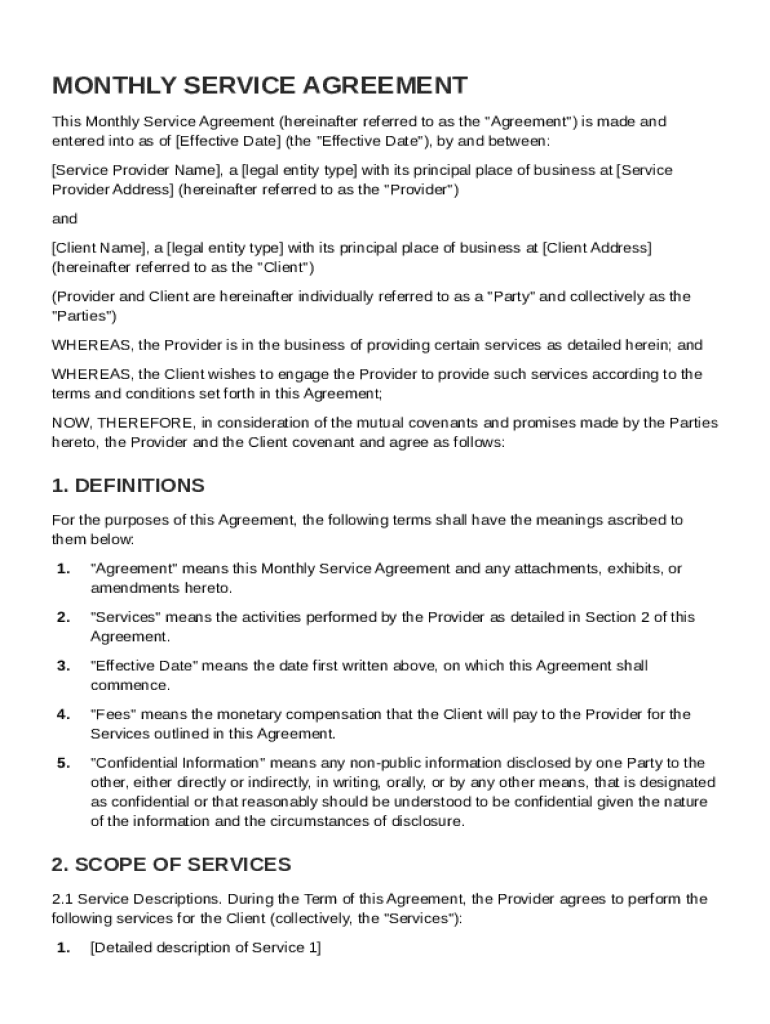 MONTHLY SERVICE AGREEMENT

This Monthly Service Agreement (hereinafter referred to as the "Agreement") is made and entered into as of [Effective Date] (the "Effective Date"), by and between:

[Service Provider Name], a [legal entity type] with its principal place of business at [Service Provider Address] (hereinafter referred to as the "Provider")

and

[Client Name], a [legal entity type] with its principal place of business at [Client Address] (hereinafter referred to as the "Client")

(Provider and Client are hereinafter individually referred to as a "Party" and collectively as the "Parties")

WHEREAS, the Provider is in the business of providing certain services as detailed herein; and

WHEREAS, the Client wishes to engage the Provider to provide such services according to the terms and conditions set forth in this Agreement;

NOW, THEREFORE, in consideration of the mutual covenants and promises made by the Parties hereto, the Provider and the Client covenant and agree as follows:

1. DEFINITIONS

For the purposes of this Agreement, the following terms shall have the meanings ascribed to them below:

1. "Agreement" means this Monthly Service Agreement and any attachments, exhibits, or amendments hereto.

2. "Services" means the activities performed by the Provider as detailed in Section 2 of this Agreement.

3. "Effective Date" means the date first written above, on which this Agreement shall commence.

4. "Fees" means the monetary compensation that the Client will pay to the Provider for the Services outlined in this Agreement.

5. "Confidential Information" means any non-public information disclosed by one Party to the other, either directly or indirectly, in writing, orally, or by any other means, that is designated as confidential or that reasonably should be understood to be confidential given the nature of the information and the circumstances of disclosure.

2. SCOPE OF SERVICES

2.1 Service Descriptions. During the Term of this Agreement, the Provider agrees to perform the following services for the Client (collectively, the "Services"):

1. [Detailed description of Service 1]